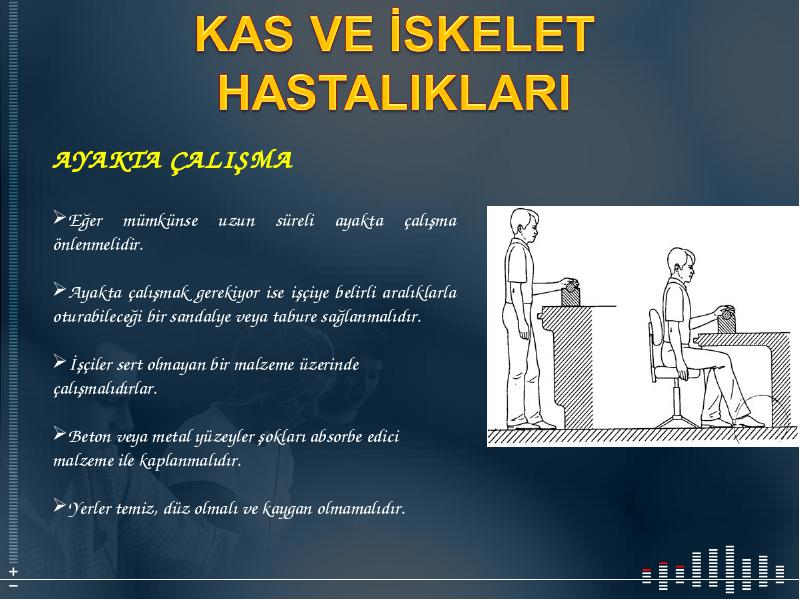 KAS VE İSKELET HASTALIKLARI

AYAKTA ÇALIŞMA

➢Eğer mümkünse uzun süreli ayakta çalışma önlenmelidir.

➢Ayakta çalışmak gerekiyor ise işçiye belirli aralıklarla oturabileceği bir sandalye veya tabure sağlanmalıdır.

➢İşçiler sert olmayan bir malzeme üzerinde çalışmalıdırlar.

➢Beton veya metal yüzeyler şokları absorbe edici malzeme ile kaplanmalıdır.

➢Yerler temiz, düz olmalı ve kaygan olmamalıdır.

+
−